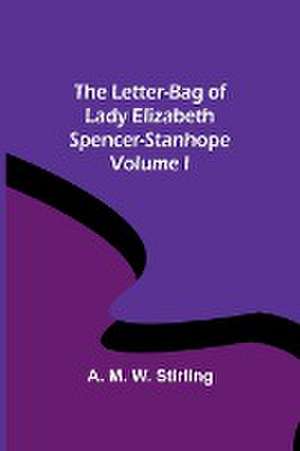 The Letter-Bag of Lady Elizabeth Spencer-Stanhope Volume I

A. M. W. Stirling